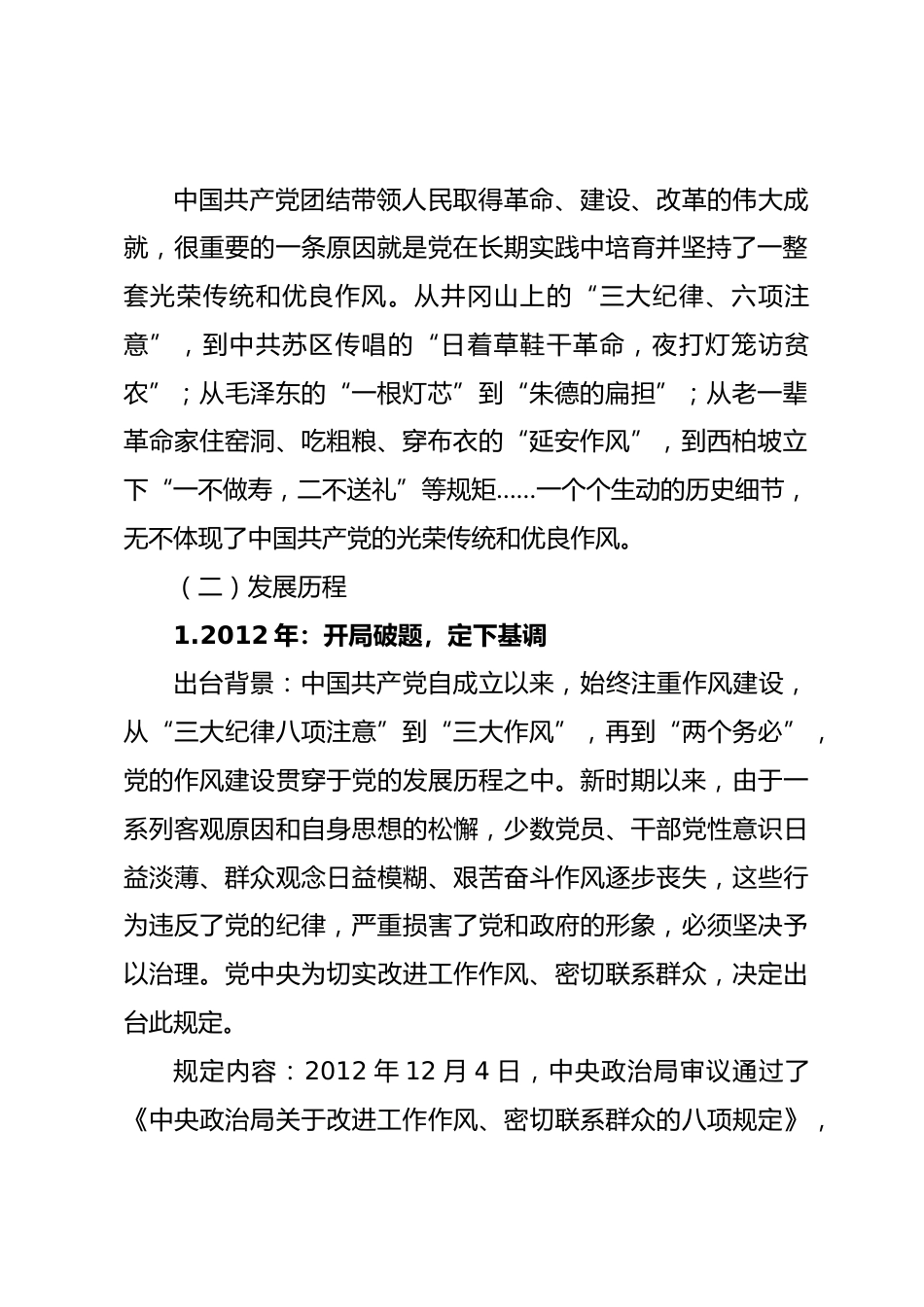 中国共产党团结带领人民取得革命、建设、改革的伟大成就，很重要的一条原因就是党在长期实践中培育并坚持了一整套光荣传统和优良作风。从井冈山上的“三大纪律、六项注意”，到中共苏区传唱的“日着草鞋干革命，夜打灯笼访贫农”；从毛泽东的“一根灯芯”到“朱德的扁担”；从老一辈革命家住窑洞、吃粗粮、穿布衣的“延安作风”，到西柏坡立下“一不做寿，二不送礼”等规矩……一个个生动的历史细节，无不体现了中国共产党的光荣传统和优良作风。

（二）发展历程

1.2012 年：开局破题，定下基调

出台背景：中国共产党自成立以来，始终注重作风建设，从“三大纪律八项注意”到“三大作风”，再到“两个务必”，党的作风建设贯穿于党的发展历程之中。新时期以来，由于一系列客观原因和自身思想的松懈，少数党员、干部党性意识日益淡薄、群众观念日益模糊、艰苦奋斗作风逐步丧失，这些行为违反了党的纪律，严重损害了党和政府的形象，必须坚决予以治理。党中央为切实改进工作作风、密切联系群众，决定出台此规定。

规定内容：2012 年 12 月 4 日，中央政治局审议通过了《中央政治局关于改进工作作风、密切联系群众的八项规定》，